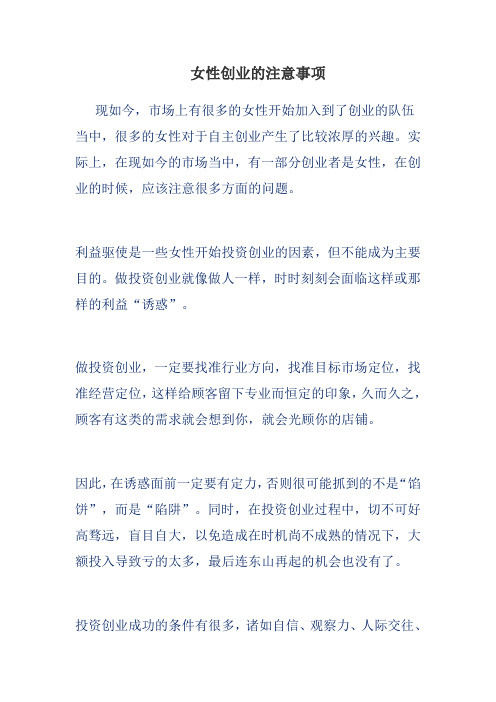 女性创业的注意事项

现如今，市场上有很多的女性开始加入到了创业的队伍当中，很多的女性对于自主创业产生了比较浓厚的兴趣。实际上，在现如今的市场当中，有一部分创业者是女性，在创业的时候，应该注意很多方面的问题。

利益驱使是一些女性开始投资创业的因素，但不能成为主要目的。做投资创业就像做人一样，时时刻刻会面临这样或那样的利益“诱惑”。

做投资创业，一定要找准行业方向，找准目标市场定位，找准经营定位，这样给顾客留下专业而恒定的印象，久而久之，顾客有这类的需求就会想到你，就会光顾你的店铺。

因此，在诱惑面前一定要有定力，否则很可能抓到的不是“馅饼”，而是“陷阱”。同时，在投资创业过程中，切不可好高骛远，盲目自大，以免造成在时机尚不成熟的情况下，大额投入导致亏的太多，最后连东山再起的机会也没有了。

投资创业成功的条件有很多，诸如自信、观察力、人际交往、